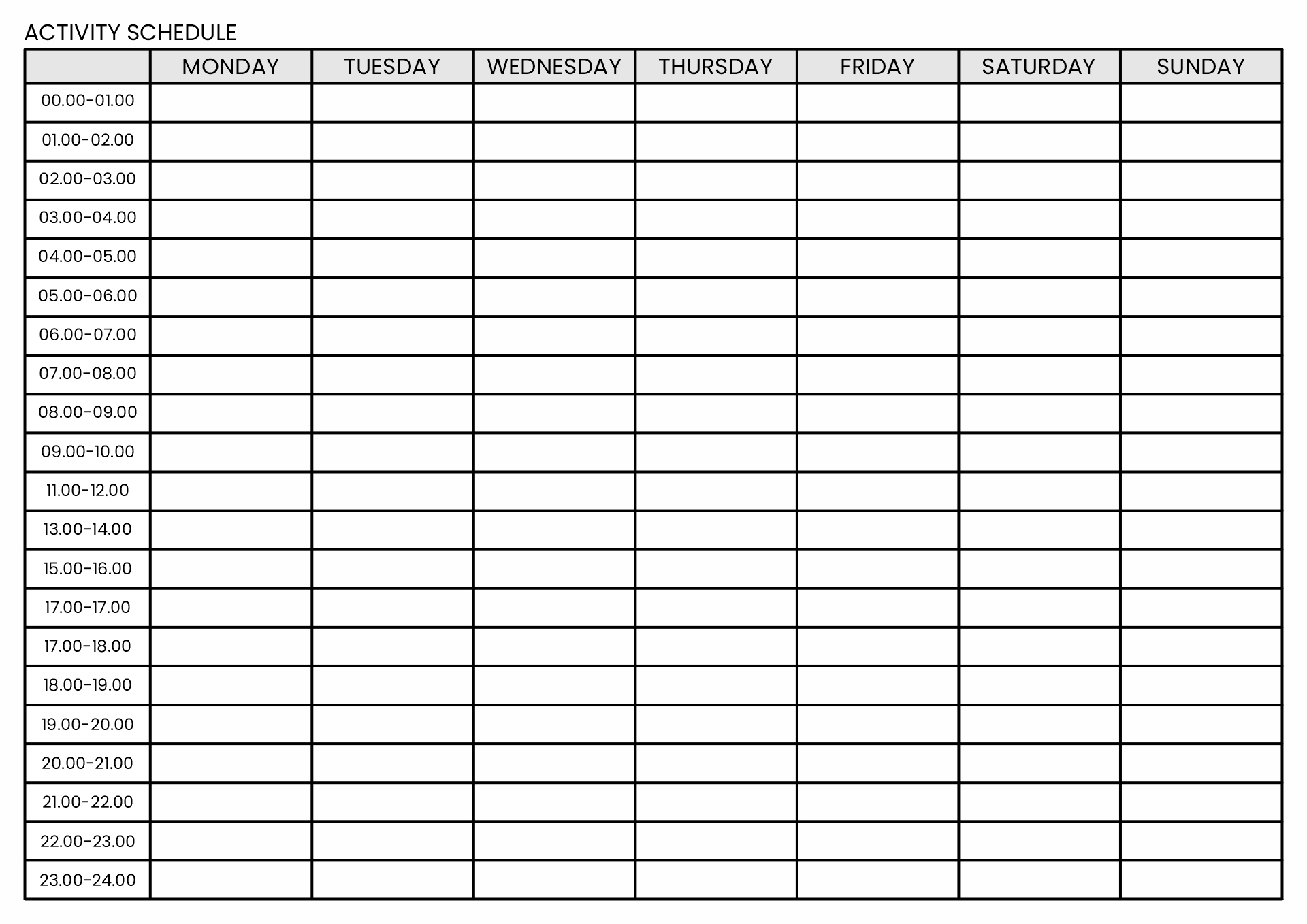 ACTIVITY SCHEDULE

| | MONDAY | TUESDAY | WEDNESDAY | THURSDAY | FRIDAY | SATURDAY | SUNDAY |
|---|---|---|---|---|---|---|---|
| 00.00-01.00 | | | | | | | |
| 01.00-02.00 | | | | | | | |
| 02.00-03.00 | | | | | | | |
| 03.00-04.00 | | | | | | | |
| 04.00-05.00 | | | | | | | |
| 05.00-06.00 | | | | | | | |
| 06.00-07.00 | | | | | | | |
| 07.00-08.00 | | | | | | | |
| 08.00-09.00 | | | | | | | |
| 09.00-10.00 | | | | | | | |
| 11.00-12.00 | | | | | | | |
| 13.00-14.00 | | | | | | | |
| 15.00-16.00 | | | | | | | |
| 17.00-17.00 | | | | | | | |
| 17.00-18.00 | | | | | | | |
| 18.00-19.00 | | | | | | | |
| 19.00-20.00 | | | | | | | |
| 20.00-21.00 | | | | | | | |
| 21.00-22.00 | | | | | | | |
| 22.00-23.00 | | | | | | | |
| 23.00-24.00 | | | | | | | |